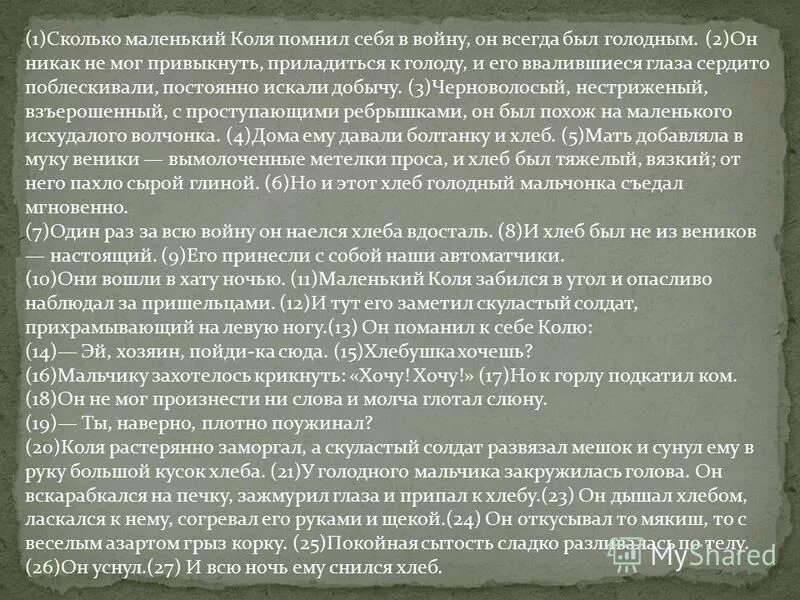 (1)Сколько маленький Коля помнил себя в войну, он всегда был голодным. (2)Он никак не мог привыкнуть, приладиться к голоду, и его ввалившиеся глаза сердито поблескивали, постоянно искали добычу. (3)Черноволосый, нестриженый, взъерошенный, с проступающими ребрышками, он был похож на маленького исхудалого волчонка. (4)Дома ему давали болтанку и хлеб. (5)Мать добавляла в муку веники — вымолоченные метелки проса, и хлеб был тяжелый, вязкий; от него пахло сырой глиной. (6)Но и этот хлеб голодный мальчонка съедал мгновенно.
(7)Один раз за всю войну он наелся хлеба вдосталь. (8)И хлеб был не из веников — настоящий. (9)Его принесли с собой наши автоматчики.
(10)Они вошли в хату ночью. (11)Маленький Коля забился в угол и опасливо наблюдал за пришельцами. (12)И тут его заметил скуластый солдат, прихрамывающий на левую ногу.(13) Он поманил к себе Колю:
(14)— Эй, хозяин, пойди-ка сюда. (15)Хлебушка хочешь?
(16)Мальчику захотелось крикнуть: «Хочу! Хочу!» (17)Но к горлу подкатил ком. (18)Он не мог произнести ни слова и молча глотал слюну.
(19)— Ты, наверно, плотно поужинал?
(20)Коля растерянно заморгал, а скуластый солдат развязал мешок и сунул ему в руку большой кусок хлеба. (21)У голодного мальчика закружилась голова. Он вскарабкался на печку, зажмурил глаза и припал к хлебу.(23) Он дышал хлебом, ласкался к нему, согревал его руками и щекой.(24) Он откусывал то мякиш, то с веселым азартом грыз корку. (25)Покойная сытость сладко разливалась по телу. (26)Он уснул.(27) И всю ночь ему снился хлеб.

MyShared